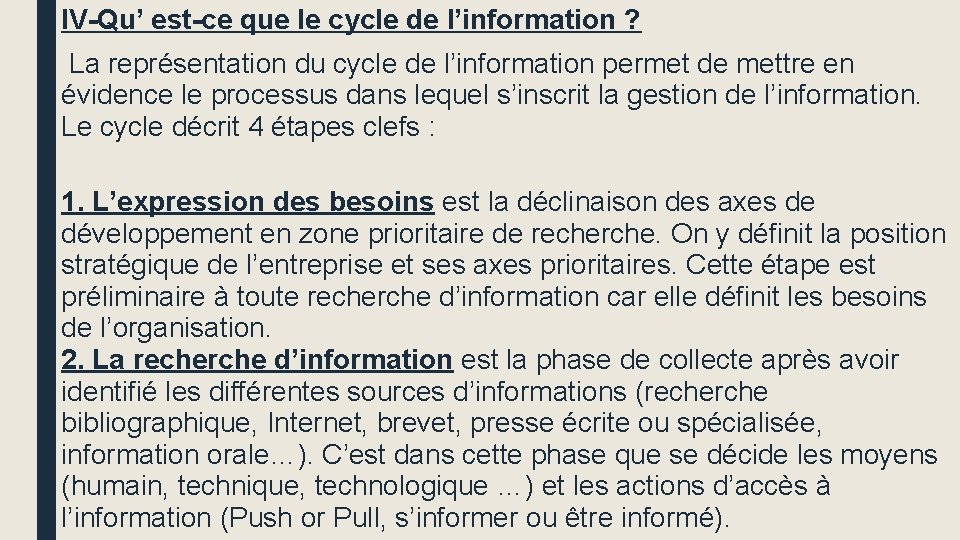 IV-Qu’ est-ce que le cycle de l’information ?

La représentation du cycle de l’information permet de mettre en évidence le processus dans lequel s’inscrit la gestion de l’information. Le cycle décrit 4 étapes clefs :

1. L’expression des besoins est la déclinaison des axes de développement en zone prioritaire de recherche. On y définit la position stratégique de l’entreprise et ses axes prioritaires. Cette étape est préliminaire à toute recherche d’information car elle définit les besoins de l’organisation.
2. La recherche d’information est la phase de collecte après avoir identifié les différentes sources d’informations (recherche bibliographique, Internet, brevet, presse écrite ou spécialisée, information orale…). C’est dans cette phase que se décide les moyens (humain, technique, technologique …) et les actions d’accès à l’information (Push or Pull, s’informer ou être informé).